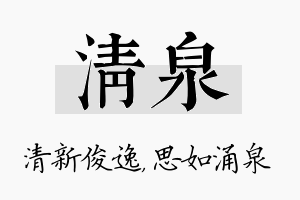 清泉

清新俊逸,思如涌泉